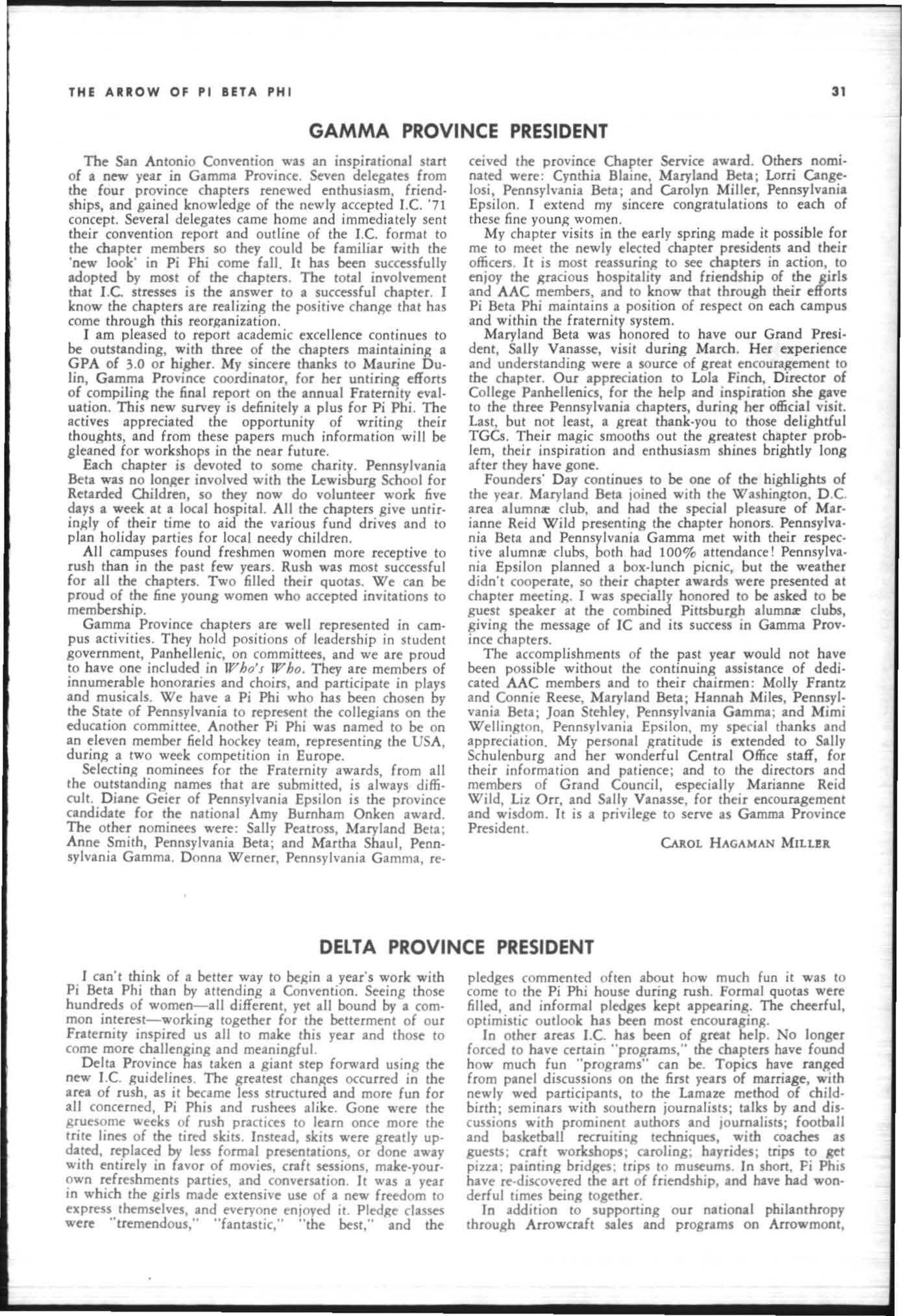 THE ARROW OF PI BETA PHI 31

GAMMA PROVINCE PRESIDENT

The San Antonio Convention was an inspirational start of a new year in Gamma Province. Seven delegates from the four province chapters renewed enthusiasm, friendships, and gained knowledge of the newly accepted I.C. '71 concept. Several delegates came home and immediately sent their convention report and outline of the I.C. format to the chapter members so they could be familiar with the 'new look' in Pi Phi come fall. It has been successfully adopted by most of the chapters. The total involvement that I.C. stresses is the answer to a successful chapter. I know the chapters are realizing the positive change that has come through this reorganization.

I am pleased to report academic excellence continues to be outstanding, with three of the chapters maintaining a GPA of 3.0 or higher. My sincere thanks to Maurine Dulin, Gamma Province coordinator, for her untiring efforts of compiling the final report on the annual Fraternity evaluation. This new survey is definitely a plus for Pi Phi. The actives appreciated the opportunity of writing their thoughts, and from these papers much information will be gleaned for workshops in the near future.

Each chapter is devoted to some charity. Pennsylvania Beta was no longer involved with the Lewisburg School for Retarded Children, so they now do volunteer work five days a week at a local hospital. All the chapters give untiringly of their time to aid the various fund drives and to plan holiday parties for local needy children.

All campuses found freshmen women more receptive to rush than in the past few years. Rush was most successful for all the chapters. Two filled their quotas. We can be proud of the fine young women who accepted invitations to membership.

Gamma Province chapters are well represented in campus activities. They hold positions of leadership in student government, Panhellenic, on committees, and we are proud to have one included in Who's Who. They are members of innumerable honoraries and choirs, and participate in plays and musicals. We have a Pi Phi who has been chosen by the State of Pennsylvania to represent the collegians on the education committee. Another Pi Phi was named to be on an eleven member field hockey team, representing the USA, during a two week competition in Europe.

Selecting nominees for the Fraternity awards, from all the outstanding names that are submitted, is always difficult. Diane Geier of Pennsylvania Epsilon is the province candidate for the national Amy Burnham Onken award. The other nominees were: Sally Peatross, Maryland Beta; Anne Smith, Pennsylvania Beta; and Martha Shaul, Pennsylvania Gamma. Donna Werner, Pennsylvania Gamma, received the province Chapter Service award. Others nominated were: Cynthia Blaine, Maryland Beta; Lorri Cangelosi, Pennsylvania Beta; and Carolyn Miller, Pennsylvania Epsilon. I extend my sincere congratulations to each of these fine young women.

My chapter visits in the early spring made it possible for me to meet the newly elected chapter presidents and their officers. It is most reassuring to see chapters in action, to enjoy the gracious hospitality and friendship of the girls and AAC members, and to know that through their efforts Pi Beta Phi maintains a position of respect on each campus and within the fraternity system.

Maryland Beta was honored to have our Grand President, Sally Vanasse, visit during March. Her experience and understanding were a source of great encouragement to the chapter. Our appreciation to Lola Finch, Director of College Panhellenics, for the help and inspiration she gave to the three Pennsylvania chapters, during her official visit. Last, but not least, a great thank-you to those delightful TGCs. Their magic smooths out the greatest chapter problem, their inspiration and enthusiasm shines brightly long after they have gone.

Founders' Day continues to be one of the highlights of the year. Maryland Beta joined with the Washington, D.C. area alumnæ club, and had the special pleasure of Marianne Reid Wild presenting the chapter honors. Pennsylvania Beta and Pennsylvania Gamma met with their respective alumnæ clubs, both had 100% attendance! Pennsylvania Epsilon planned a box-lunch picnic, but the weather didn't cooperate, so their chapter awards were presented at chapter meeting. I was specially honored to be asked to be guest speaker at the combined Pittsburgh alumnæ clubs, giving the message of IC and its success in Gamma Province chapters.

The accomplishments of the past year would not have been possible without the continuing assistance of dedicated AAC members and to their chairmen: Molly Frantz and Connie Reese, Maryland Beta; Hannah Miles, Pennsylvania Beta; Joan Stehley, Pennsylvania Gamma; and Mimi Wellington, Pennsylvania Epsilon, my special thanks and appreciation. My personal gratitude is extended to Sally Schulenburg and her wonderful Central Office staff, for their information and patience; and to the directors and members of Grand Council, especially Marianne Reid Wild, Liz Orr, and Sally Vanasse, for their encouragement and wisdom. It is a privilege to serve as Gamma Province President.

CAROL HAGAMAN MILLER

DELTA PROVINCE PRESIDENT

I can't think of a better way to begin a year's work with Pi Beta Phi than by attending a Convention. Seeing those hundreds of women—all different, yet all bound by a common interest—working together for the betterment of our Fraternity inspired us all to make this year and those to come more challenging and meaningful.

Delta Province has taken a giant step forward using the new I.C. guidelines. The greatest changes occurred in the area of rush, as it became less structured and more fun for all concerned, Pi Phis and rushees alike. Gone were the gruesome weeks of rush practices to learn once more the trite lines of the tired skits. Instead, skits were greatly updated, replaced by less formal presentations, or done away with entirely in favor of movies, craft sessions, make-your-own refreshments parties, and conversation. It was a year in which the girls made extensive use of a new freedom to express themselves, and everyone enjoyed it. Pledge classes were "tremendous," "fantastic," "the best," and the pledges commented often about how much fun it was to come to the Pi Phi house during rush. Formal quotas were filled, and informal pledges kept appearing. The cheerful, optimistic outlook has been most encouraging.

In other areas I.C. has been of great help. No longer forced to have certain "programs," the chapters have found how much fun "programs" can be. Topics have ranged from panel discussions on the first years of marriage, with newly wed participants, to the Lamaze method of childbirth; seminars with southern journalists; talks by and discussions with prominent authors and journalists; football and basketball recruiting techniques, with coaches as guests; craft workshops; caroling; hayrides; trips to get pizza; painting bridges; trips to museums. In short, Pi Phis have re-discovered the art of friendship, and have had wonderful times being together.

In addition to supporting our national philanthropy through Arrowcraft sales and programs on Arrowmont,